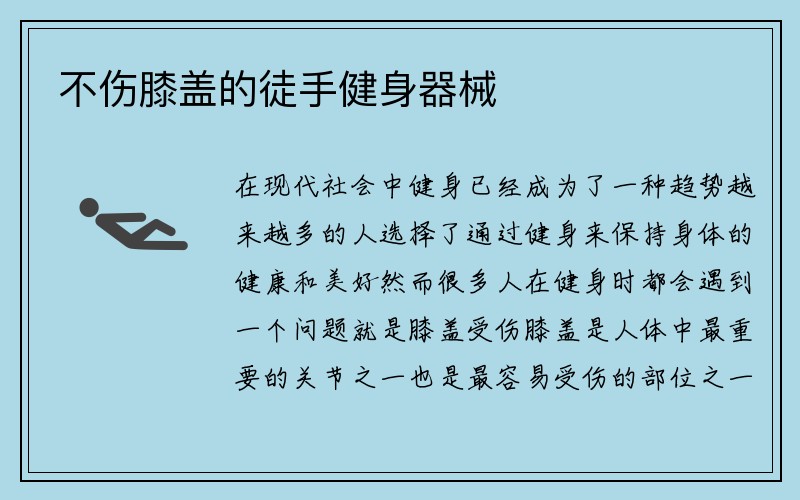 不伤膝盖的徒手健身器械

在现代社会中健身已经成为了一种趋势越来越多的人选择了通过健身来保持身体的健康和美好然而很多人在健身时都会遇到一个问题就是膝盖受伤膝盖是人体中最重要的关节之一也是最容易受伤的部位之一